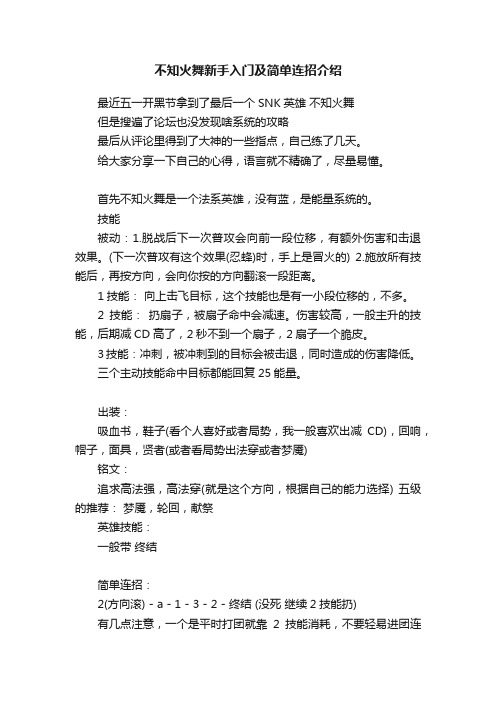 不知火舞新手入门及简单连招介绍

最近五一开黑节拿到了最后一个 SNK 英雄 不知火舞
但是搜遍了论坛也没发现啥系统的攻略
最后从评论里得到了大神的一些指点，自己练了几天。
给大家分享一下自己的心得，语言就不精确了，尽量易懂。

首先不知火舞是一个法系英雄，没有蓝，是能量系统的。
技能
被动：1.脱战后下一次普攻会向前一段位移，有额外伤害和击退效果。(下一次普攻有这个效果(忍蜂)时，手上是冒火的) 2.施放所有技能后，再按方向，会向你按的方向翻滚一段距离。
1 技能： 向上击飞目标，这个技能也是有一小段位移的，不多。
2 技能： 扔扇子，被扇子命中会减速。伤害较高，一般主升的技能，后期减 CD 高了，2 秒不到一个扇子，2 扇子一个脆皮。
3 技能：冲刺，被冲刺到的目标会被击退，同时造成的伤害降低。
三个主动技能命中目标都能回复 25 能量。

出装：
吸血书，鞋子(看个人喜好或者局势，我一般喜欢出减 CD)，回响，帽子，面具，贤者(或者看局势出法穿或者梦魇)
铭文：
追求高法强，高法穿(就是这个方向，根据自己的能力选择) 五级的推荐： 梦魇，轮回，献祭
英雄技能：
一般带 终结

简单连招：
2(方向滚) - a - 1 - 3 - 2 - 终结 (没死 继续 2 技能扔)
有几点注意，一个是平时打团就靠 2 技能消耗，不要轻易进团连